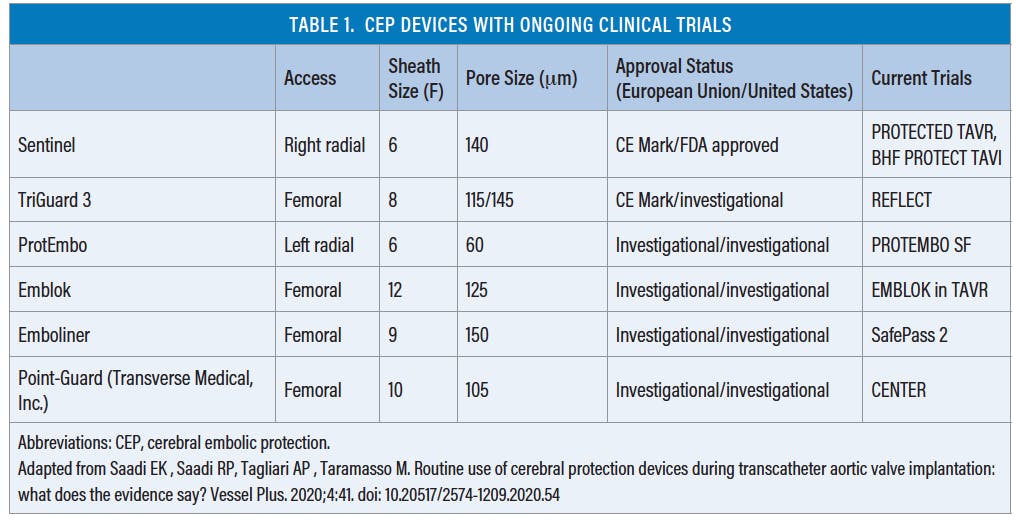 TABLE 1. CEP DEVICES WITH ONGOING CLINICAL TRIALS

| | Access | Sheath Size (F) | Pore Size ($\mu$m) | Approval Status (European Union/United States) | Current Trials |
|---|---|---|---|---|---|
| Sentinel | Right radial | 6 | 140 | CE Mark/FDA approved | PROTECTED TAVR, BHF PROTECT TAVI |
| TriGuard 3 | Femoral | 8 | 115/145 | CE Mark/investigational | REFLECT |
| ProtEmbo | Left radial | 6 | 60 | Investigational/investigational | PROTEMBO SF |
| Emblok | Femoral | 12 | 125 | Investigational/investigational | EMBLOK in TAVR |
| Emboliner | Femoral | 9 | 150 | Investigational/investigational | SafePass 2 |
| Point-Guard (Transverse Medical, Inc.) | Femoral | 10 | 105 | Investigational/investigational | CENTER |

Abbreviations: CEP, cerebral embolic protection.
Adapted from Saadi EK , Saadi RP, Tagliari AP , Taramasso M. Routine use of cerebral protection devices during transcatheter aortic valve implantation: what does the evidence say? Vessel Plus. 2020;4:41. doi: 10.20517/2574-1209.2020.54